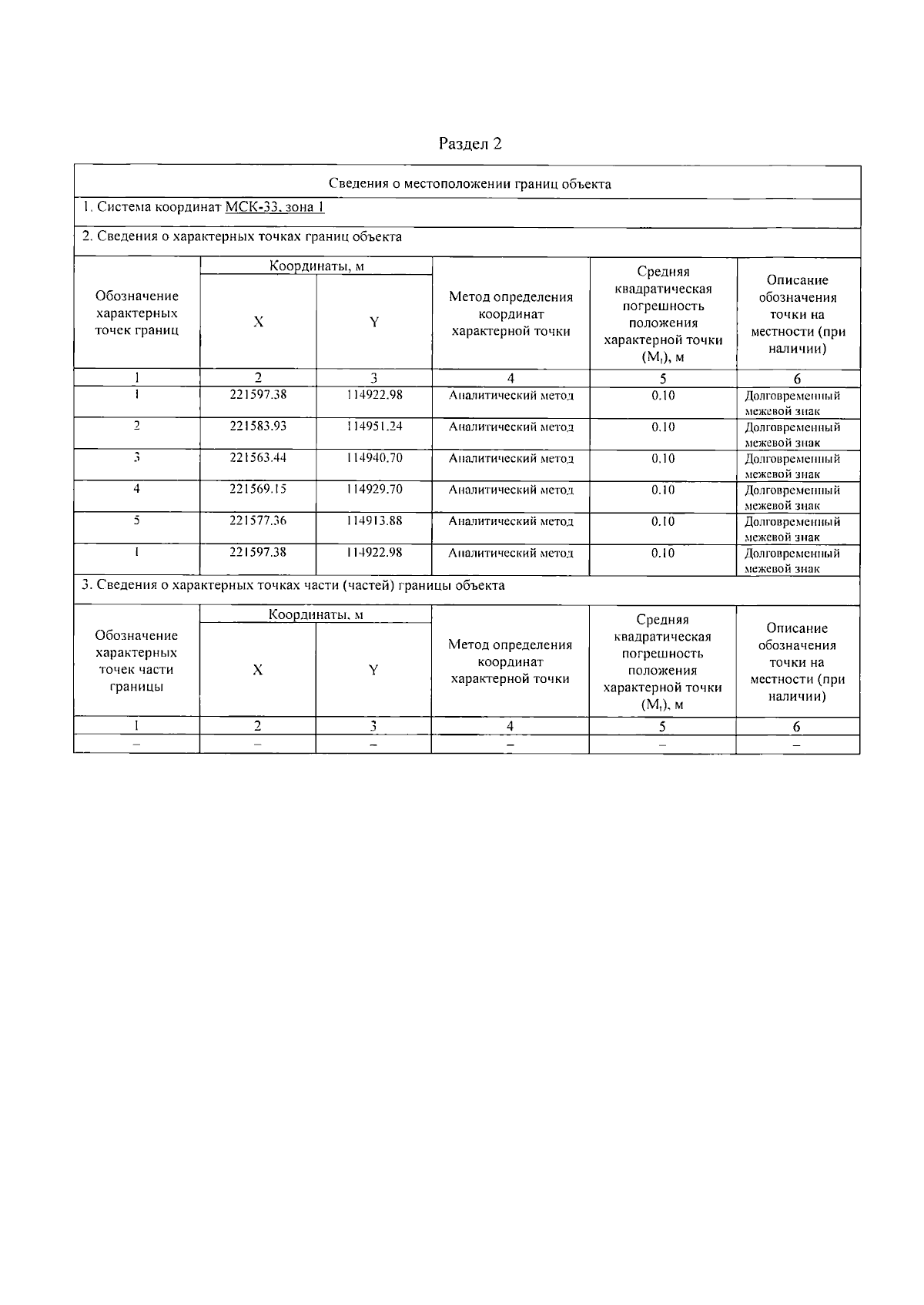 Раздел 2

Сведения о местоположении границ объекта

1. Система координат МСК-33, зона 1

2. Сведения о характерных точках границ объекта

| Обозначение характерных точек границ | Координаты, м X | Координаты, м Y | Метод определения координат характерной точки | Средняя квадратическая погрешность положения характерной точки ($M_t$), м | Описание обозначения точки на местности (при наличии) |
|---|---|---|---|---|---|
| 1 | 2 | 3 | 4 | 5 | 6 |
| 1 | 221597.38 | 114922.98 | Аналитический метод | 0.10 | Долговременный межевой знак |
| 2 | 221583.93 | 114951.24 | Аналитический метод | 0.10 | Долговременный межевой знак |
| 3 | 221563.44 | 114940.70 | Аналитический метод | 0.10 | Долговременный межевой знак |
| 4 | 221569.15 | 114929.70 | Аналитический метод | 0.10 | Долговременный межевой знак |
| 5 | 221577.36 | 114913.88 | Аналитический метод | 0.10 | Долговременный межевой знак |
| 1 | 221597.38 | 114922.98 | Аналитический метод | 0.10 | Долговременный межевой знак |

3. Сведения о характерных точках части (частей) границы объекта

| Обозначение характерных точек части границы | Координаты, м X | Координаты, м Y | Метод определения координат характерной точки | Средняя квадратическая погрешность положения характерной точки ($M_t$), м | Описание обозначения точки на местности (при наличии) |
|---|---|---|---|---|---|
| 1 | 2 | 3 | 4 | 5 | 6 |
| – | – | – | – | – | – |